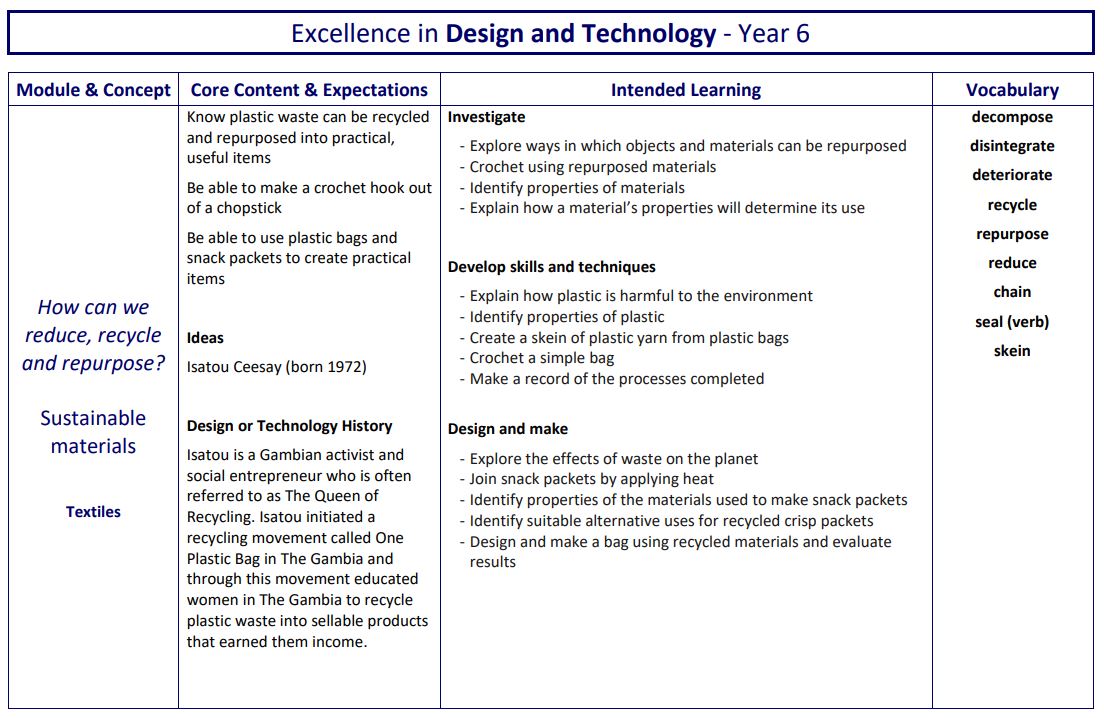 Excellence in Design and Technology - Year 6

| Module & Concept | Core Content & Expectations | Intended Learning | Vocabulary |
|---|---|---|---|
| How can we reduce, recycle and repurpose? Sustainable materials Textiles | Know plastic waste can be recycled and repurposed into practical, useful items Be able to make a crochet hook out of a chopstick Be able to use plastic bags and snack packets to create practical items Ideas Isatou Ceesay (born 1972) Design or Technology History Isatou is a Gambian activist and social entrepreneur who is often referred to as The Queen of Recycling. Isatou initiated a recycling movement called One Plastic Bag in The Gambia and through this movement educated women in The Gambia to recycle plastic waste into sellable products that earned them income. | Investigate - Explore ways in which objects and materials can be repurposed - Crochet using repurposed materials - Identify properties of materials - Explain how a material's properties will determine its use Develop skills and techniques - Explain how plastic is harmful to the environment - Identify properties of plastic - Create a skein of plastic yarn from plastic bags - Crochet a simple bag - Make a record of the processes completed Design and make - Explore the effects of waste on the planet - Join snack packets by applying heat - Identify properties of the materials used to make snack packets - Identify suitable alternative uses for recycled crisp packets - Design and make a bag using recycled materials and evaluate results | decompose disintegrate deteriorate recycle repurpose reduce chain seal (verb) skein |